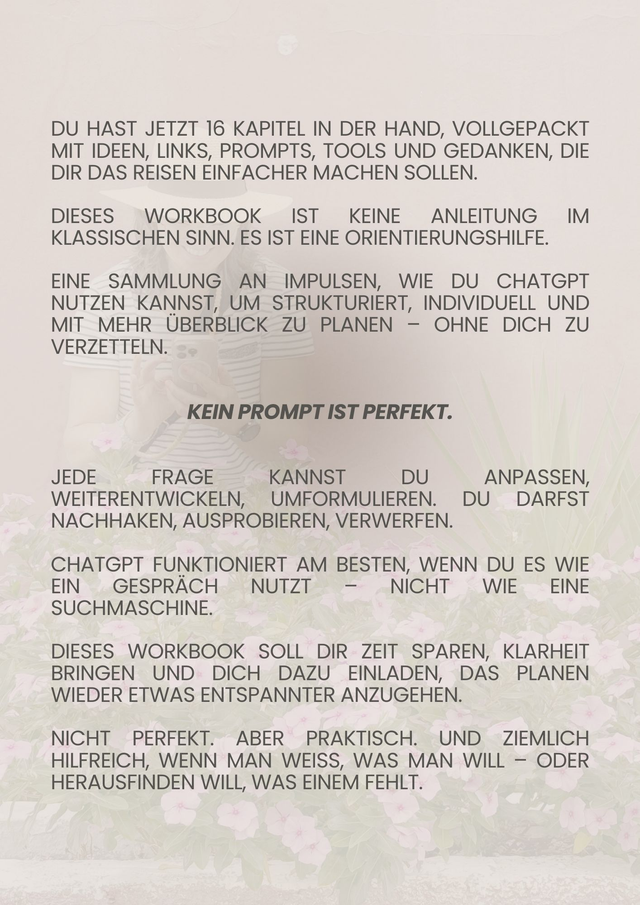 DU HAST JETZT 16 KAPITEL IN DER HAND, VOLLGEPACKT MIT IDEEN, LINKS, PROMPTS, TOOLS UND GEDANKEN, DIE DIR DAS REISEN EINFACHER MACHEN SOLLEN.

DIESES WORKBOOK IST KEINE ANLEITUNG IM KLASSISCHEN SINN. ES IST EINE ORIENTIERUNGSHILFE.

EINE SAMMLUNG AN IMPULSEN, WIE DU CHATGPT NUTZEN KANNST, UM STRUKTURIERT, INDIVIDUELL UND MIT MEHR ÜBERBLICK ZU PLANEN – OHNE DICH ZU VERZETTELN.

KEIN PROMPT IST PERFEKT.

JEDE FRAGE KANNST DU ANPASSEN, WEITERENTWICKELN, UMFORMULIEREN. DU DARFST NACHHAKEN, AUSPROBIEREN, VERWERFEN.

CHATGPT FUNKTIONIERT AM BESTEN, WENN DU ES WIE EIN GESPRÄCH NUTZT – NICHT WIE EINE SUCHMASCHINE.

DIESES WORKBOOK SOLL DIR ZEIT SPAREN, KLARHEIT BRINGEN UND DICH DAZU EINLADEN, DAS PLANEN WIEDER ETWAS ENTSPANNTER ANZUGEHEN.

NICHT PERFEKT. ABER PRAKTISCH. UND ZIEMLICH HILFREICH, WENN MAN WEISS, WAS MAN WILL – ODER HERAUSFINDEN WILL, WAS EINEM FEHLT.